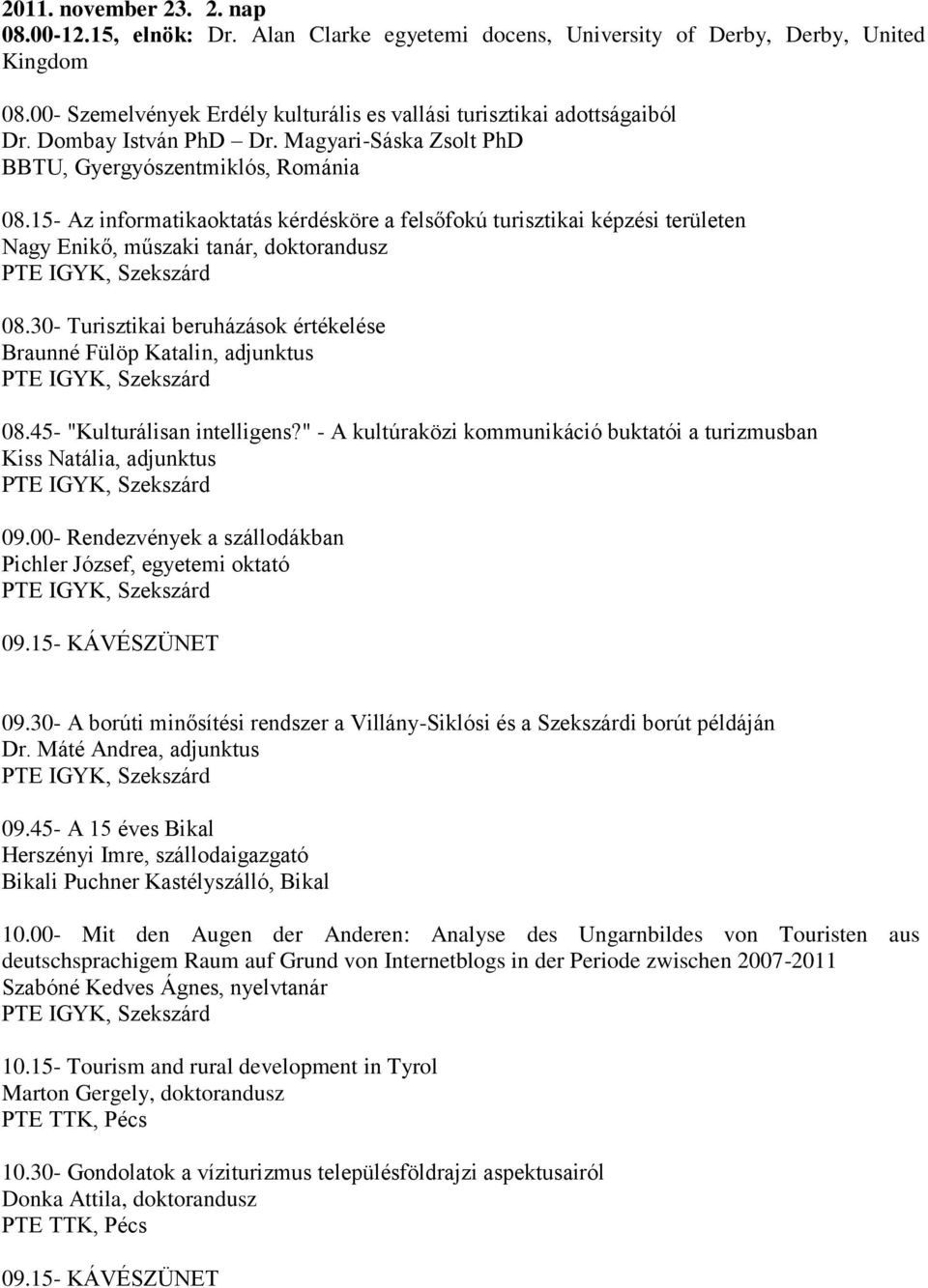 2011. november 23. 2. nap
08.00-12.15, elnök: Dr. Alan Clarke egyetemi docens, University of Derby, Derby, United Kingdom

08.00- Szemelvények Erdély kulturális es vallási turisztikai adottságaiból
Dr. Dombay István PhD – Dr. Magyari-Sáska Zsolt PhD
BBTU, Gyergyószentmiklós, Románia

08.15- Az informatikaoktatás kérdésköre a felsőfokú turisztikai képzési területen
Nagy Enikő, műszaki tanár, doktorandusz
PTE IGYK, Szekszárd

08.30- Turisztikai beruházások értékelése
Braunné Fülöp Katalin, adjunktus
PTE IGYK, Szekszárd

08.45- "Kulturálisan intelligens?" - A kultúraközi kommunikáció buktatói a turizmusban
Kiss Natália, adjunktus
PTE IGYK, Szekszárd

09.00- Rendezvények a szállodákban
Pichler József, egyetemi oktató
PTE IGYK, Szekszárd

09.15- KÁVÉSZÜNET

09.30- A borúti minősítési rendszer a Villány-Siklósi és a Szekszárdi borút példáján
Dr. Máté Andrea, adjunktus
PTE IGYK, Szekszárd

09.45- A 15 éves Bikal
Herszényi Imre, szállodaigazgató
Bikali Puchner Kastélyszálló, Bikal

10.00- Mit den Augen der Anderen: Analyse des Ungarnbildes von Touristen aus deutschsprachigem Raum auf Grund von Internetblogs in der Periode zwischen 2007-2011
Szabóné Kedves Ágnes, nyelvtanár
PTE IGYK, Szekszárd

10.15- Tourism and rural development in Tyrol
Marton Gergely, doktorandusz
PTE TTK, Pécs

10.30- Gondolatok a víziturizmus településföldrajzi aspektusairól
Donka Attila, doktorandusz
PTE TTK, Pécs

09.15- KÁVÉSZÜNET